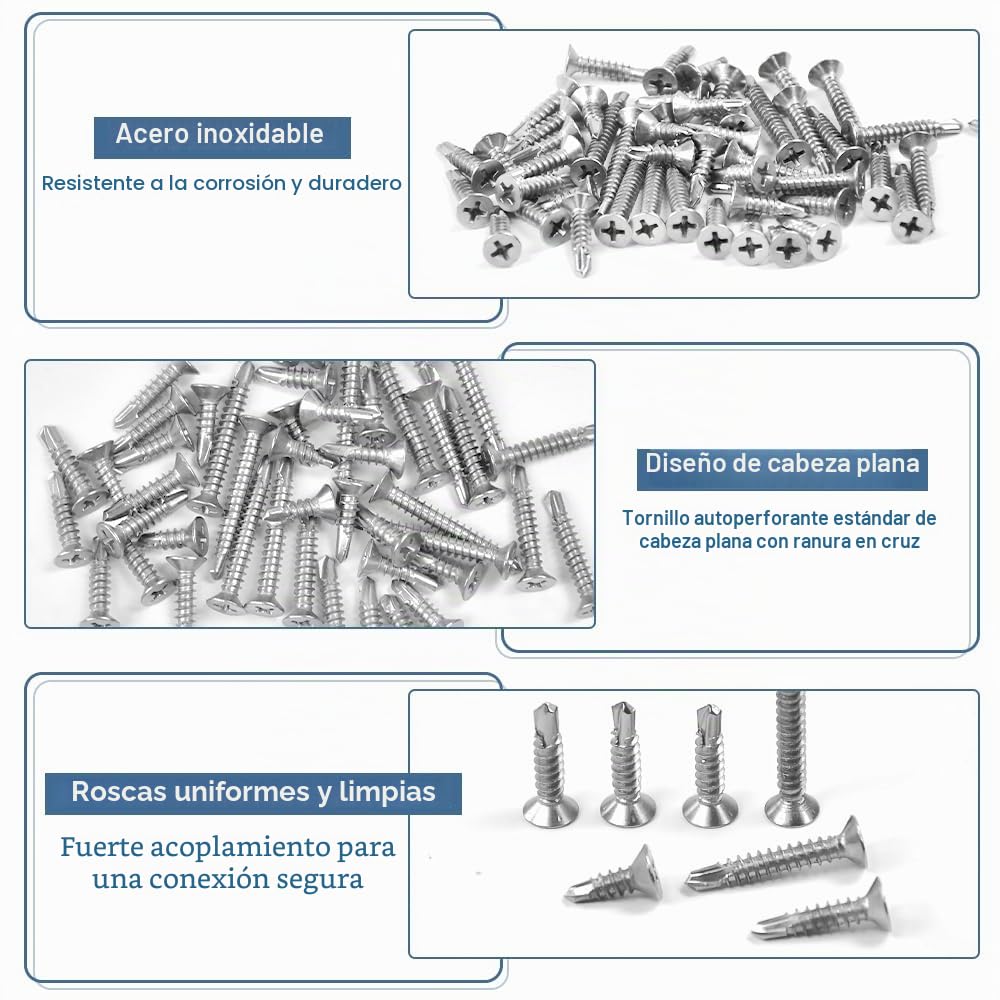 Acero inoxidable

Resistente a la corrosión y duradero

Diseño de cabeza plana

Tornillo autoperforante estándar de cabeza plana con ranura en cruz

Roscas uniformes y limpias

Fuerte acoplamiento para una conexión segura